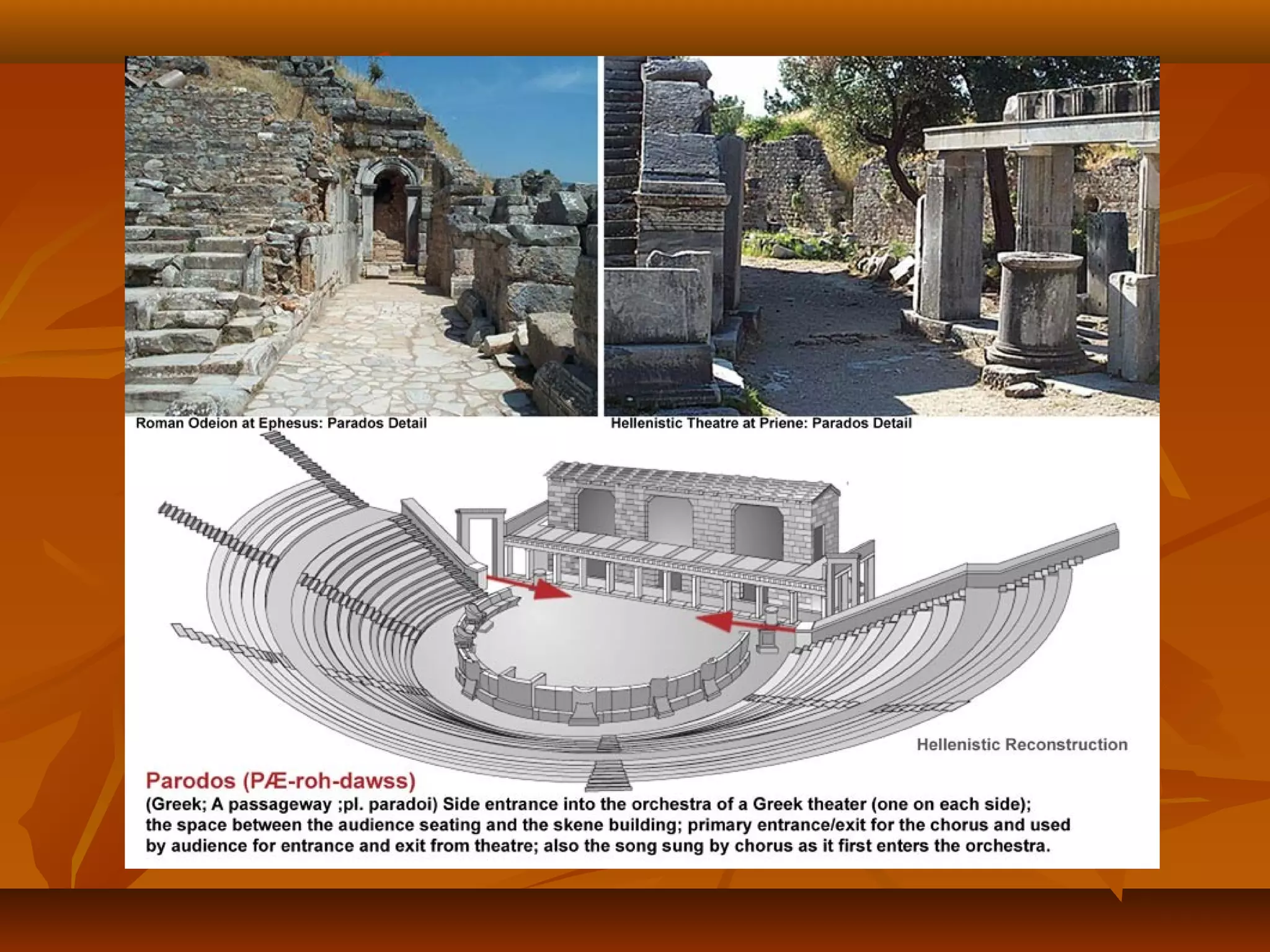 Roman Odeion at Ephesus: Parados Detail

Hellenistic Theatre at Priene: Parados Detail

Hellenistic Reconstruction

Parodos (PÆ-roh-dawss)

(Greek; A passageway ;pl. paradoi) Side entrance into the orchestra of a Greek theater (one on each side); the space between the audience seating and the skene building; primary entrance/exit for the chorus and used by audience for entrance and exit from theatre; also the song sung by chorus as it first enters the orchestra.